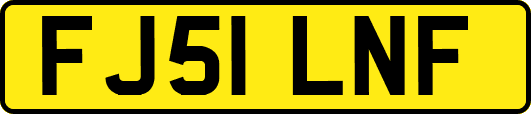 FJ51 LNF